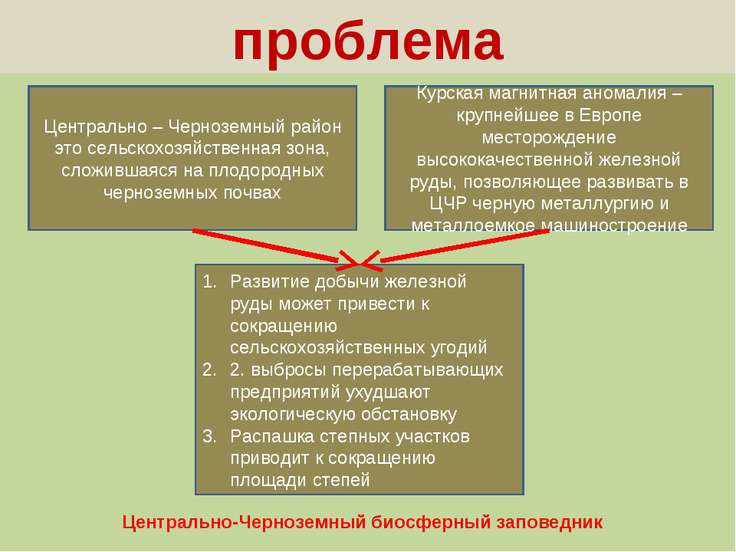 проблема

Центрально – Черноземный район это сельскохозяйственная зона, сложившаяся на плодородных черноземных почвах

Курская магнитная аномалия – крупнейшее в Европе месторождение высококачественной железной руды, позволяющее развивать в ЦЧР черную металлургию и металлоемкое машиностроение

1. Развитие добычи железной руды может привести к сокращению сельскохозяйственных угодий
2. 2. выбросы перерабатывающих предприятий ухудшают экологическую обстановку
3. Распашка степных участков приводит к сокращению площади степей

Центрально-Черноземный биосферный заповедник